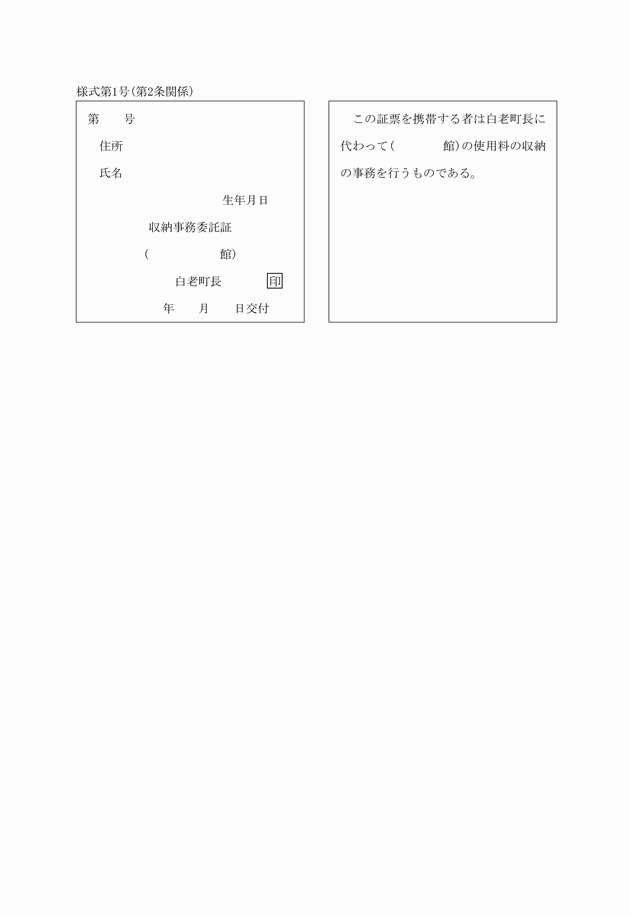 様式第1号(第2条関係)

第　　号

住所

氏名

生年月日

収納事務委託証

(　　　　　館)

白老町長　　　印

年　　月　　日交付

この証票を携帯する者は白老町長に代わって(　　　　館)の使用料の収納の事務を行うものである。